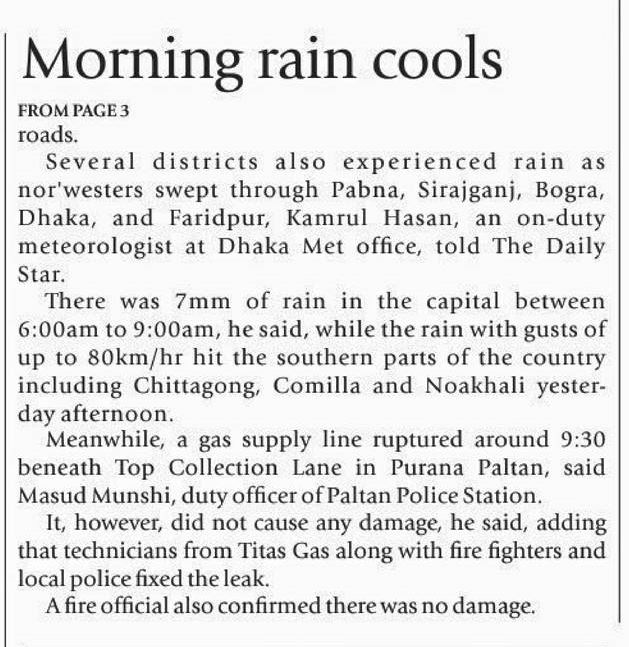 Morning rain cools

FROM PAGE 3

roads.

Several districts also experienced rain as nor'westers swept through Pabna, Sirajganj, Bogra, Dhaka, and Faridpur, Kamrul Hasan, an on-duty meteorologist at Dhaka Met office, told The Daily Star.

There was 7mm of rain in the capital between 6:00am to 9:00am, he said, while the rain with gusts of up to 80km/hr hit the southern parts of the country including Chittagong, Comilla and Noakhali yesterday afternoon.

Meanwhile, a gas supply line ruptured around 9:30 beneath Top Collection Lane in Purana Paltan, said Masud Munshi, duty officer of Paltan Police Station.

It, however, did not cause any damage, he said, adding that technicians from Titas Gas along with fire fighters and local police fixed the leak.

A fire official also confirmed there was no damage.